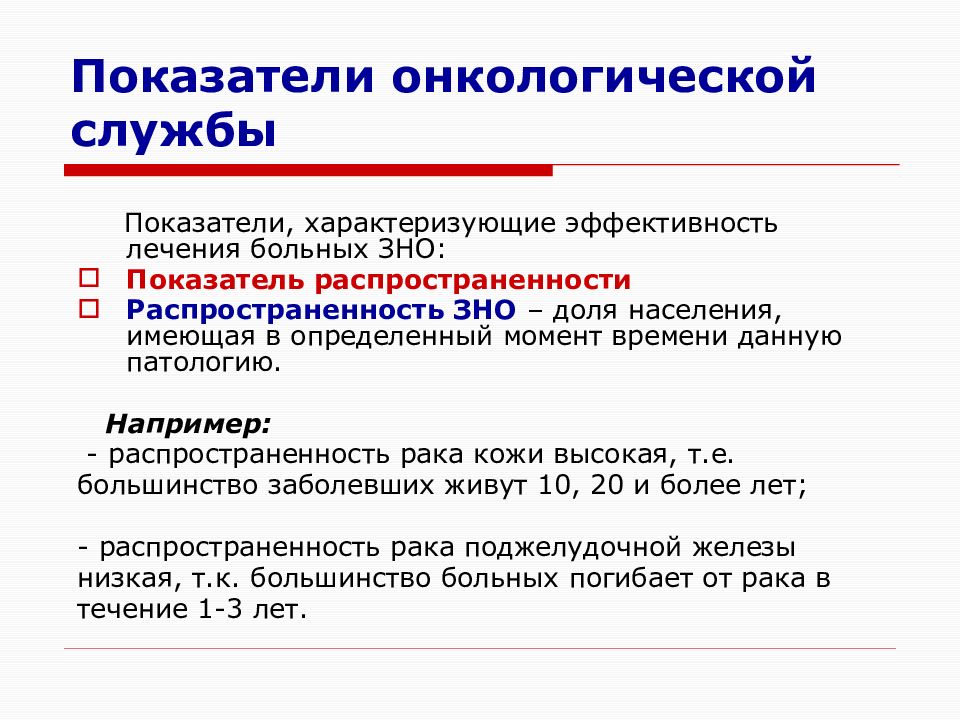 Показатели онкологической службы

Показатели, характеризующие эффективность лечения больных ЗНО:

Показатель распространенности

Распространенность ЗНО – доля населения, имеющая в определенный момент времени данную патологию.

Например:

- распространенность рака кожи высокая, т.е. большинство заболевших живут 10, 20 и более лет;

- распространенность рака поджелудочной железы низкая, т.к. большинство больных погибает от рака в течение 1-3 лет.